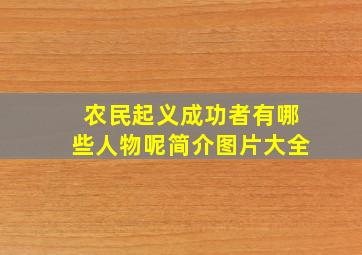 农民起义成功者有哪些人物呢简介图片大全